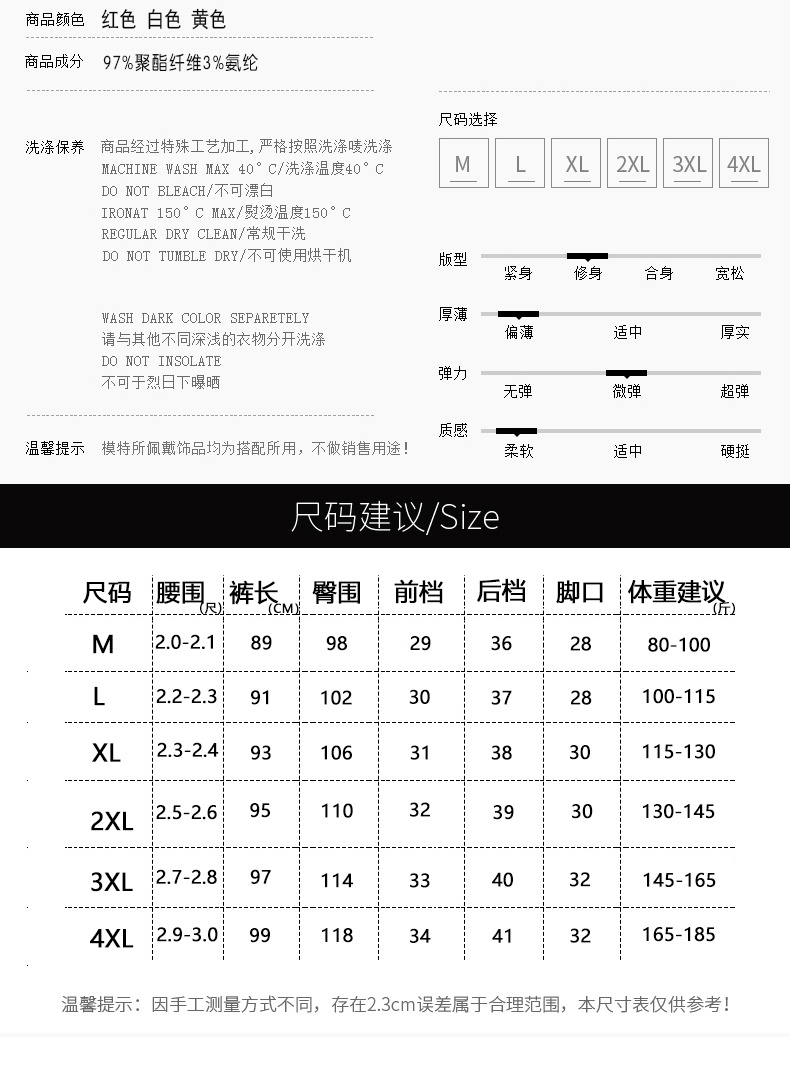 商品颜色 红色 白色 黄色

商品成分 97%聚酯纤维3%氨纶

洗涤保养 商品经过特殊工艺加工，严格按照洗涤唛洗涤
MACHINE WASH MAX 40°C/洗涤温度40°C
DO NOT BLEACH/不可漂白
IRONAT 150°C MAX/熨烫温度150°C
REGULAR DRY CLEAN/常规干洗
DO NOT TUMBLE DRY/不可使用烘干机

WASH DARK COLOR SEPARETELY
请与其他不同深浅的衣物分开洗涤
DO NOT INSOLATE
不可于烈日下曝晒

温馨提示 模特所佩戴饰品均为搭配所用，不做销售用途！

尺码选择
M L XL 2XL 3XL 4XL

版型 紧身 修身 合身 宽松
厚薄 偏薄 适中 厚实
弹力 无弹 微弹 超弹
质感 柔软 适中 硬挺

尺码建议/Size

| 尺码 | 腰围(尺) | 裤长(CM) | 臀围 | 前档 | 后档 | 脚口 | 体重建议(斤) |
|---|---|---|---|---|---|---|---|
| M | 2.0-2.1 | 89 | 98 | 29 | 36 | 28 | 80-100 |
| L | 2.2-2.3 | 91 | 102 | 30 | 37 | 28 | 100-115 |
| XL | 2.3-2.4 | 93 | 106 | 31 | 38 | 30 | 115-130 |
| 2XL | 2.5-2.6 | 95 | 110 | 32 | 39 | 30 | 130-145 |
| 3XL | 2.7-2.8 | 97 | 114 | 33 | 40 | 32 | 145-165 |
| 4XL | 2.9-3.0 | 99 | 118 | 34 | 41 | 32 | 165-185 |

温馨提示：因手工测量方式不同，存在2.3cm误差属于合理范围，本尺寸表仅供参考！